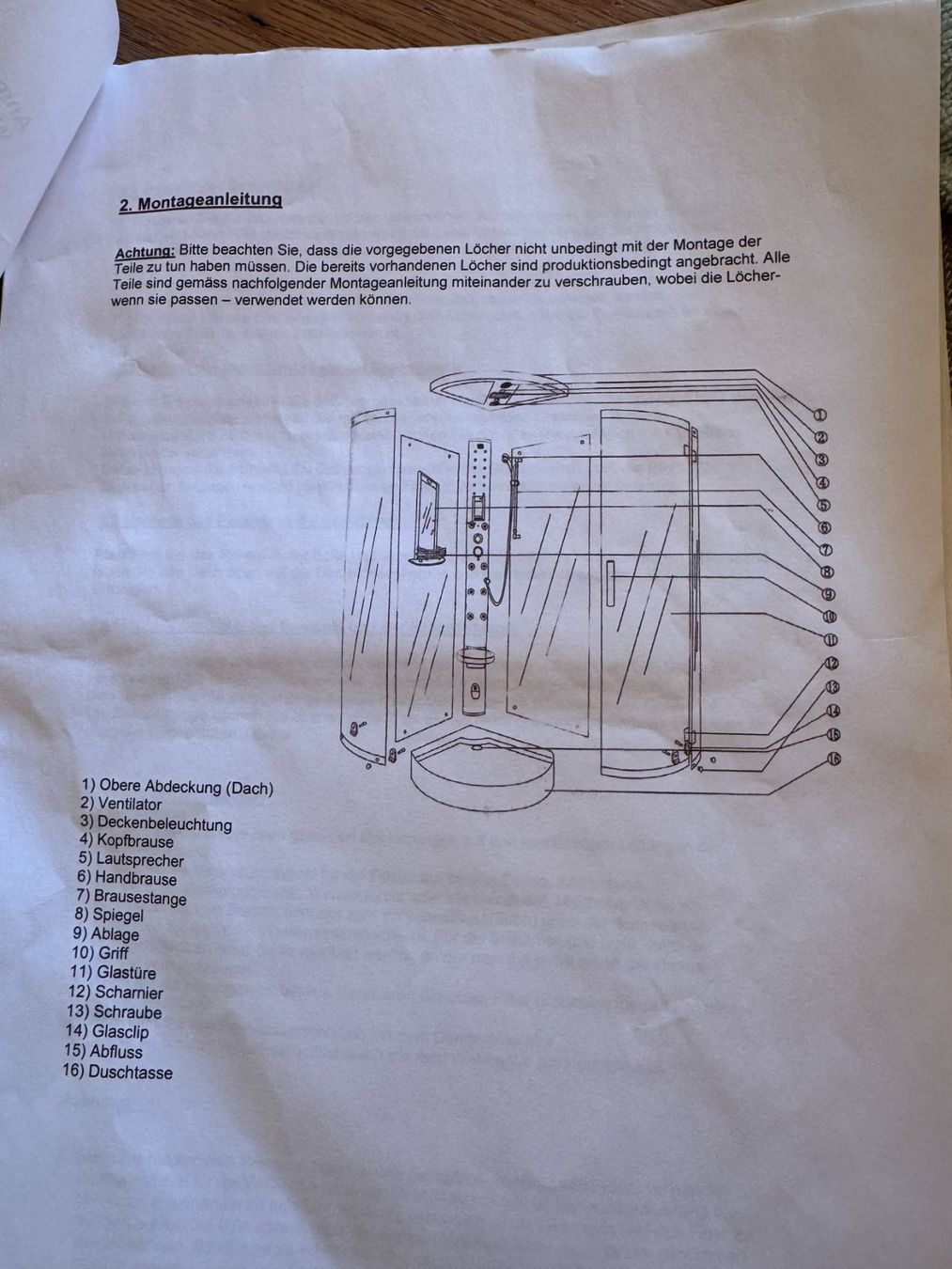 2. Montageanleitung

Achtung: Bitte beachten Sie, dass die vorgegebenen Löcher nicht unbedingt mit der Montage der Teile zu tun haben müssen. Die bereits vorhandenen Löcher sind produktionsbedingt angebracht. Alle Teile sind gemäss nachfolgender Montageanleitung miteinander zu verschrauben, wobei die Löcher- wenn sie passen – verwendet werden können.

①
②
③
④
⑤
⑥
⑦
⑧
⑨
⑩
⑪
⑫
⑬
⑭
⑮
⑯

1) Obere Abdeckung (Dach)
2) Ventilator
3) Deckenbeleuchtung
4) Kopfbrause
5) Lautsprecher
6) Handbrause
7) Brausestange
8) Spiegel
9) Ablage
10) Griff
11) Glastüre
12) Scharnier
13) Schraube
14) Glasclip
15) Abfluss
16) Duschtasse